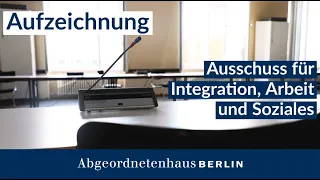 Aufzeichnung

Ausschuss für Integration, Arbeit und Soziales

Abgeordnetenhaus BERLIN